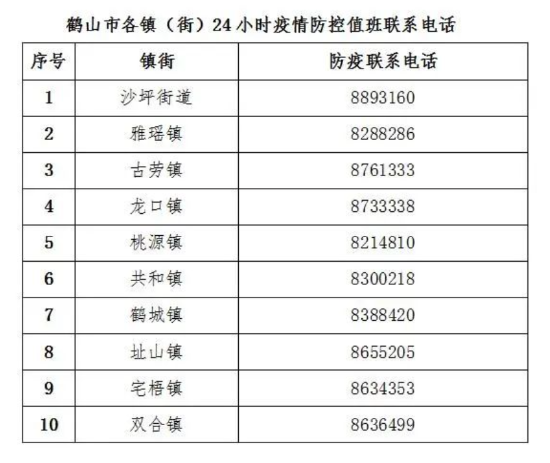 鹤山市各镇（街）24小时疫情防控值班联系电话

| 序号 | 镇街 | 防疫联系电话 |
|---|---|---|
| 1 | 沙坪街道 | 8893160 |
| 2 | 雅瑶镇 | 8288286 |
| 3 | 古劳镇 | 8761333 |
| 4 | 龙口镇 | 8733338 |
| 5 | 桃源镇 | 8214810 |
| 6 | 共和镇 | 8300218 |
| 7 | 鹤城镇 | 8388420 |
| 8 | 址山镇 | 8655205 |
| 9 | 宅梧镇 | 8634353 |
| 10 | 双合镇 | 8636499 |